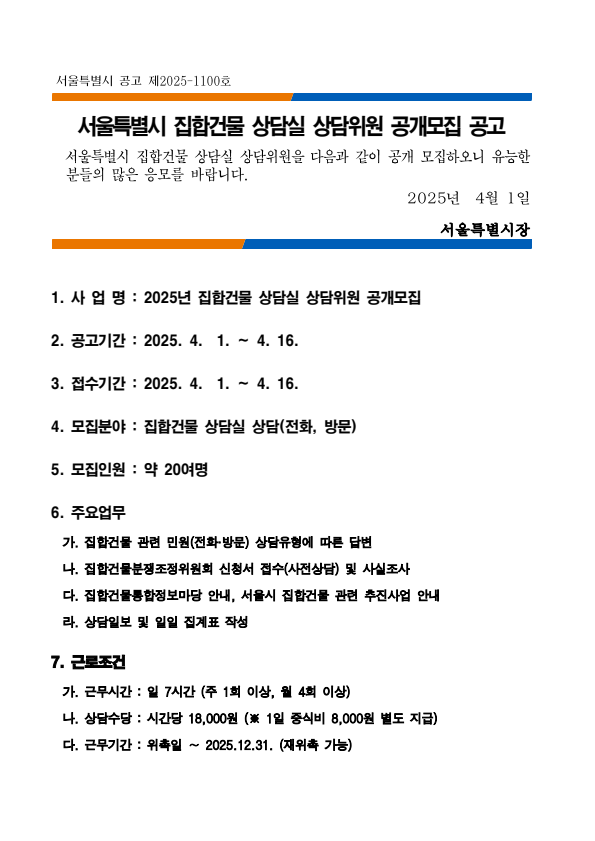 서울특별시 공고 제2025-1100호

서울특별시 집합건물 상담실 상담위원 공개모집 공고

서울특별시 집합건물 상담실 상담위원을 다음과 같이 공개 모집하오니 유능한 분들의 많은 응모를 바랍니다.

2025년 4월 1일

서울특별시장

1. 사 업 명 : 2025년 집합건물 상담실 상담위원 공개모집

2. 공고기간 : 2025. 4. 1. ~ 4. 16.

3. 접수기간 : 2025. 4. 1. ~ 4. 16.

4. 모집분야 : 집합건물 상담실 상담(전화, 방문)

5. 모집인원 : 약 20여명

6. 주요업무

가. 집합건물 관련 민원(전화·방문) 상담유형에 따른 답변

나. 집합건물분쟁조정위원회 신청서 접수(사전상담) 및 사실조사

다. 집합건물통합정보마당 안내, 서울시 집합건물 관련 추진사업 안내

라. 상담일보 및 일일 집계표 작성

7. 근로조건

가. 근무시간 : 일 7시간 (주 1회 이상, 월 4회 이상)

나. 상담수당 : 시간당 18,000원 (※ 1일 중식비 8,000원 별도 지급)

다. 근무기간 : 위촉일 ~ 2025.12.31. (재위촉 가능)